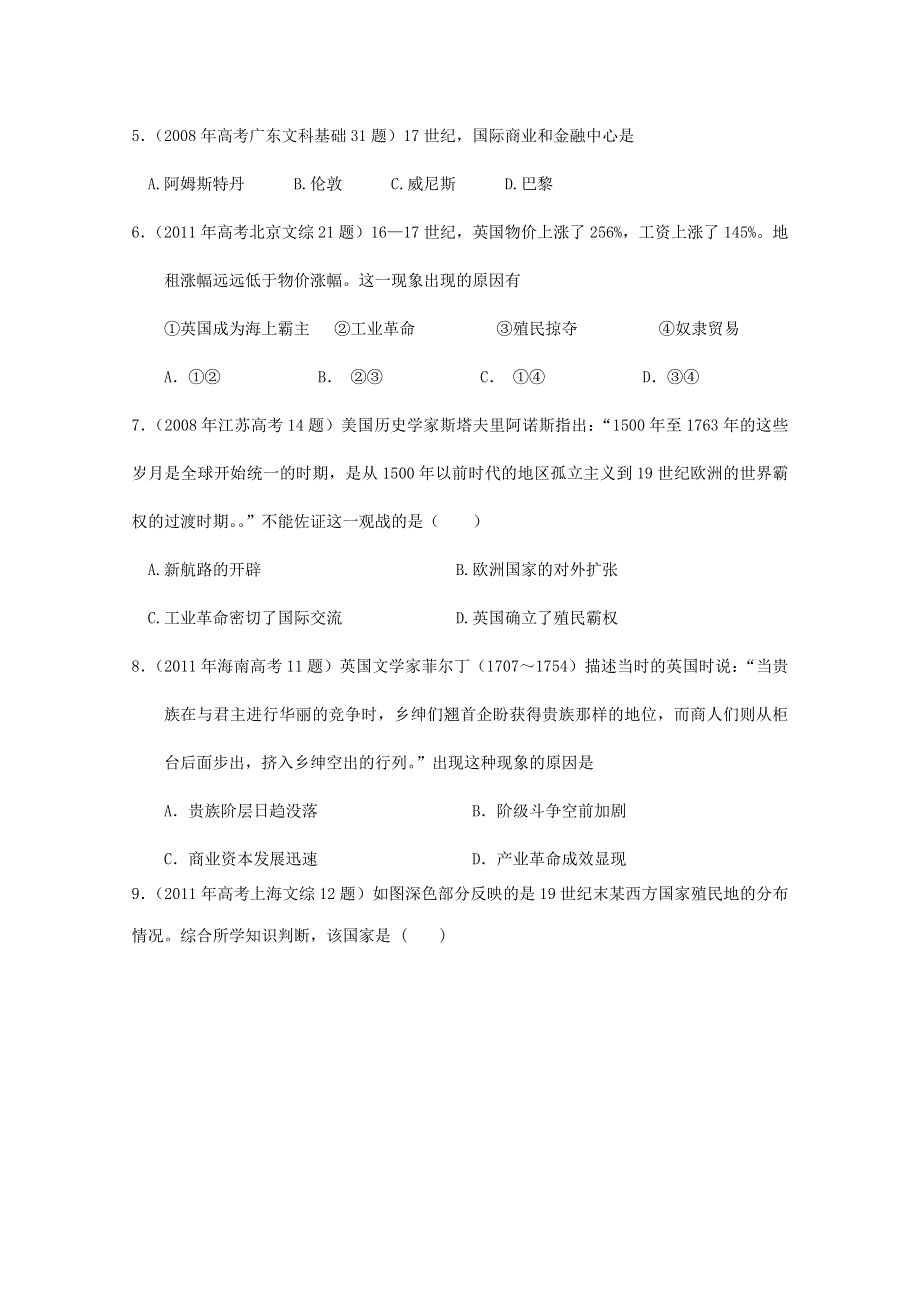 5.（2008 年高考广东文科基础 31 题）17 世纪，国际商业和金融中心是

A.阿姆斯特丹　　B.伦敦　　C.威尼斯　　D.巴黎

6.（2011 年高考北京文综 21 题）16—17 世纪，英国物价上涨了 256%，工资上涨了 145%。地租涨幅远远低于物价涨幅。这一现象出现的原因有

①英国成为海上霸主　②工业革命　③殖民掠夺　④奴隶贸易

A. ①②　　B. ②③　　C. ①④　　D. ③④

7.（2008 年江苏高考 14 题）美国历史学家斯塔夫里阿诺斯指出：“1500 年至 1763 年的这些岁月是全球开始统一的时期，是从 1500 年以前时代的地区孤立主义到 19 世纪欧洲的世界霸权的过渡时期。。”不能佐证这一观战的是（　　）

A.新航路的开辟　　B.欧洲国家的对外扩张

C.工业革命密切了国际交流　　D.英国确立了殖民霸权

8.（2011 年海南高考 11 题）英国文学家菲尔丁（1707～1754）描述当时的英国时说：“当贵族在与君主进行华丽的竞争时，乡绅们翘首企盼获得贵族那样的地位，而商人们则从柜台后面步出，挤入乡绅空出的行列。”出现这种现象的原因是

A. 贵族阶层日趋没落　　B. 阶级斗争空前加剧

C. 商业资本发展迅速　　D. 产业革命成效显现

9.（2011 年高考上海文综 12 题）如图深色部分反映的是 19 世纪末某西方国家殖民地的分布情况。综合所学知识判断，该国家是（　　）